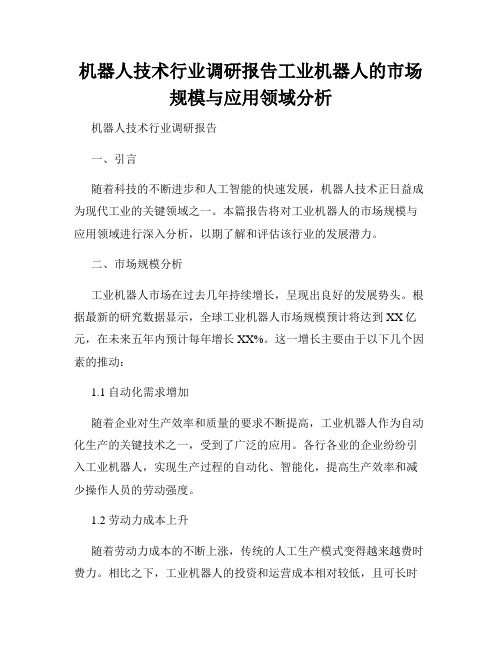 机器人技术行业调研报告工业机器人的市场规模与应用领域分析

机器人技术行业调研报告

一、引言

随着科技的不断进步和人工智能的快速发展，机器人技术正日益成为现代工业的关键领域之一。本篇报告将对工业机器人的市场规模与应用领域进行深入分析，以期了解和评估该行业的发展潜力。

二、市场规模分析

工业机器人市场在过去几年持续增长，呈现出良好的发展势头。根据最新的研究数据显示，全球工业机器人市场规模预计将达到XX亿元，在未来五年内预计每年增长XX%。这一增长主要由于以下几个因素的推动：

1.1 自动化需求增加

随着企业对生产效率和质量的要求不断提高，工业机器人作为自动化生产的关键技术之一，受到了广泛的应用。各行各业的企业纷纷引入工业机器人，实现生产过程的自动化、智能化，提高生产效率和减少操作人员的劳动强度。

1.2 劳动力成本上升

随着劳动力成本的不断上涨，传统的人工生产模式变得越来越费时费力。相比之下，工业机器人的投资和运营成本相对较低，且可长时